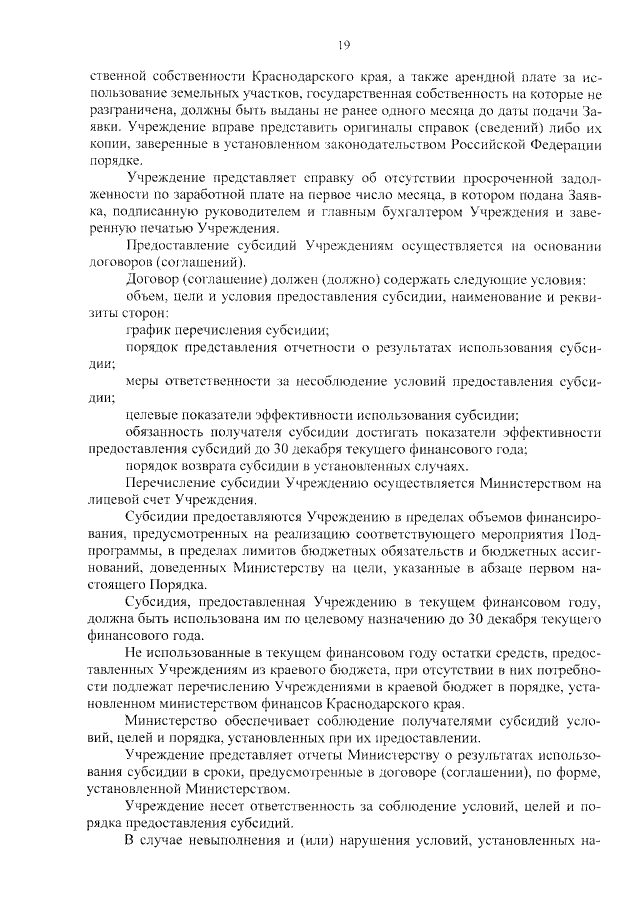 19

ственной собственности Краснодарского края, а также арендной плате за использование земельных участков, государственная собственность на которые не разграничена, должны быть выданы не ранее одного месяца до даты подачи Заявки. Учреждение вправе представить оригиналы справок (сведений) либо их копии, заверенные в установленном законодательством Российской Федерации порядке.

Учреждение представляет справку об отсутствии просроченной задолженности по заработной плате на первое число месяца, в котором подана Заявка, подписанную руководителем и главным бухгалтером Учреждения и заверенную печатью Учреждения.

Предоставление субсидий Учреждениям осуществляется на основании договоров (соглашений).

Договор (соглашение) должен (должно) содержать следующие условия:

объем, цели и условия предоставления субсидии, наименование и реквизиты сторон:

график перечисления субсидии;

порядок представления отчетности о результатах использования субсидии;

меры ответственности за несоблюдение условий предоставления субсидии;

целевые показатели эффективности использования субсидии;

обязанность получателя субсидии достигать показатели эффективности предоставления субсидий до 30 декабря текущего финансового года;

порядок возврата субсидии в установленных случаях.

Перечисление субсидии Учреждению осуществляется Министерством на лицевой счет Учреждения.

Субсидии предоставляются Учреждению в пределах объемов финансирования, предусмотренных на реализацию соответствующего мероприятия Подпрограммы, в пределах лимитов бюджетных обязательств и бюджетных ассигнований, доведенных Министерству на цели, указанные в абзаце первом настоящего Порядка.

Субсидия, предоставленная Учреждению в текущем финансовом году, должна быть использована им по целевому назначению до 30 декабря текущего финансового года.

Не использованные в текущем финансовом году остатки средств, предоставленных Учреждениям из краевого бюджета, при отсутствии в них потребности подлежат перечислению Учреждениями в краевой бюджет в порядке, установленном министерством финансов Краснодарского края.

Министерство обеспечивает соблюдение получателями субсидий условий, целей и порядка, установленных при их предоставлении.

Учреждение представляет отчеты Министерству о результатах использования субсидии в сроки, предусмотренные в договоре (соглашении), по форме, установленной Министерством.

Учреждение несет ответственность за соблюдение условий, целей и порядка предоставления субсидий.

В случае невыполнения и (или) нарушения условий, установленных на-